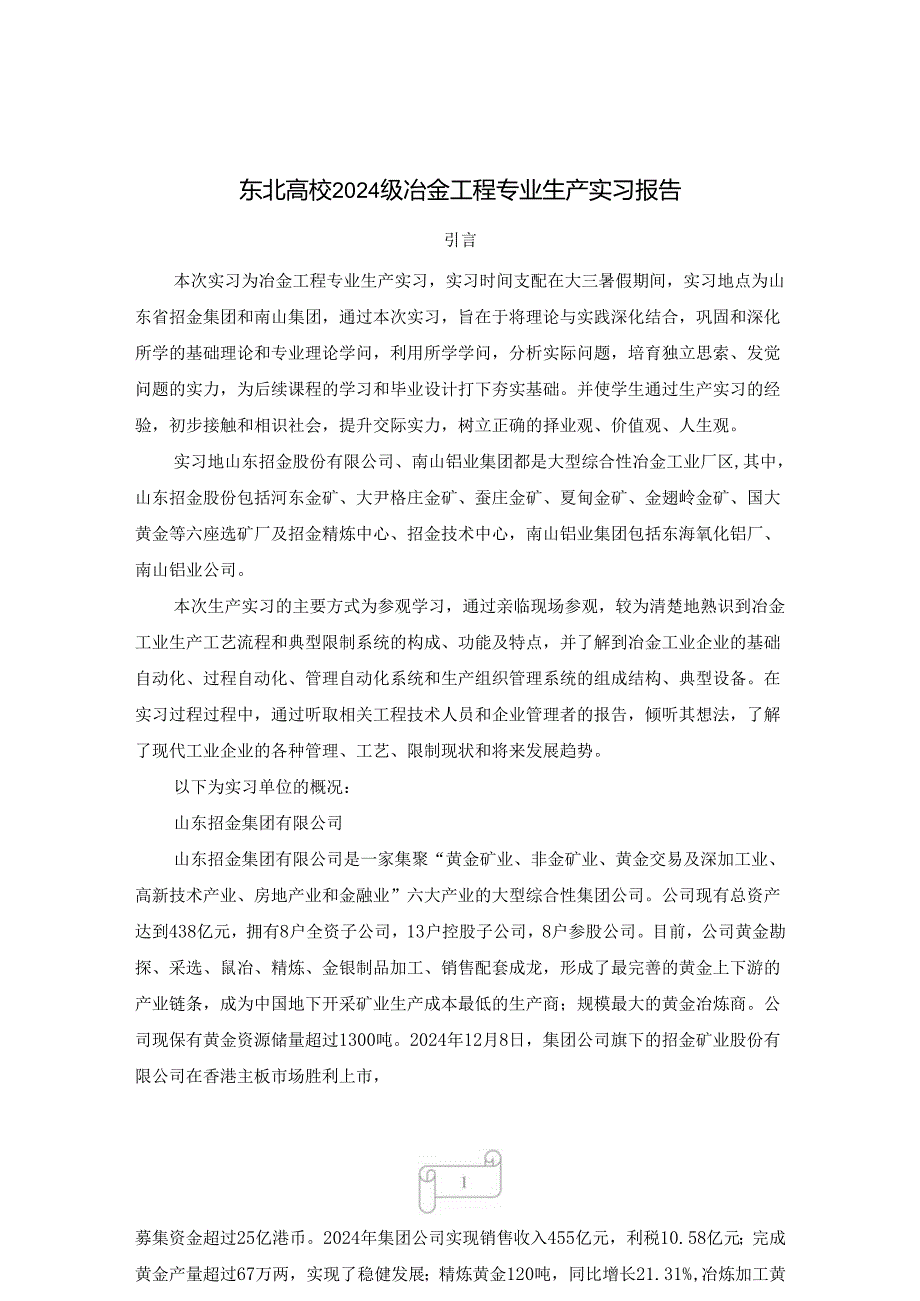 东北高校2024级冶金工程专业生产实习报告

引言

本次实习为冶金工程专业生产实习，实习时间支配在大三暑假期间，实习地点为山东省招金集团和南山集团，通过本次实习，旨在于将理论与实践深化结合，巩固和深化所学的基础理论和专业理论学问，利用所学学问，分析实际问题，培育独立思索、发觉问题的实力，为后续课程的学习和毕业设计打下夯实基础。并使学生通过生产实习的经验，初步接触和相识社会，提升交际实力，树立正确的择业观、价值观、人生观。

实习地山东招金股份有限公司、南山铝业集团都是大型综合性冶金工业厂区，其中，山东招金股份包括河东金矿、大尹格庄金矿、蚕庄金矿、夏甸金矿、金翅岭金矿、国大黄金等六座选矿厂及招金精炼中心、招金技术中心，南山铝业集团包括东海氧化铝厂、南山铝业公司。

本次生产实习的主要方式为参观学习，通过亲临现场参观，较为清楚地熟识到冶金工业生产工艺流程和典型限制系统的构成、功能及特点，并了解到冶金工业企业的基础自动化、过程自动化、管理自动化系统和生产组织管理系统的组成结构、典型设备。在实习过程过程中，通过听取相关工程技术人员和企业管理者的报告，倾听其想法，了解了现代工业企业的各种管理、工艺、限制现状和将来发展趋势。

以下为实习单位的概况：

山东招金集团有限公司

山东招金集团有限公司是一家集聚“黄金矿业、非金矿业、黄金交易及深加工业、高新技术产业、房地产业和金融业”六大产业的大型综合性集团公司。公司现有总资产达到438亿元，拥有8户全资子公司，13户控股子公司，8户参股公司。目前，公司黄金勘探、采选、鼠冶、精炼、金银制品加工、销售配套成龙，形成了最完善的黄金上下游的产业链条，成为中国地下开采矿业生产成本最低的生产商；规模最大的黄金冶炼商。公司现保有黄金资源储量超过1300吨。2024年12月8日，集团公司旗下的招金矿业股份有限公司在香港主板市场胜利上市，

1

募集资金超过25亿港币。2024年集团公司实现销售收入455亿元，利税10.58亿元；完成黄金产量超过67万两，实现了稳健发展；精炼黄金120吨，同比增长21.31%，冶炼加工黄